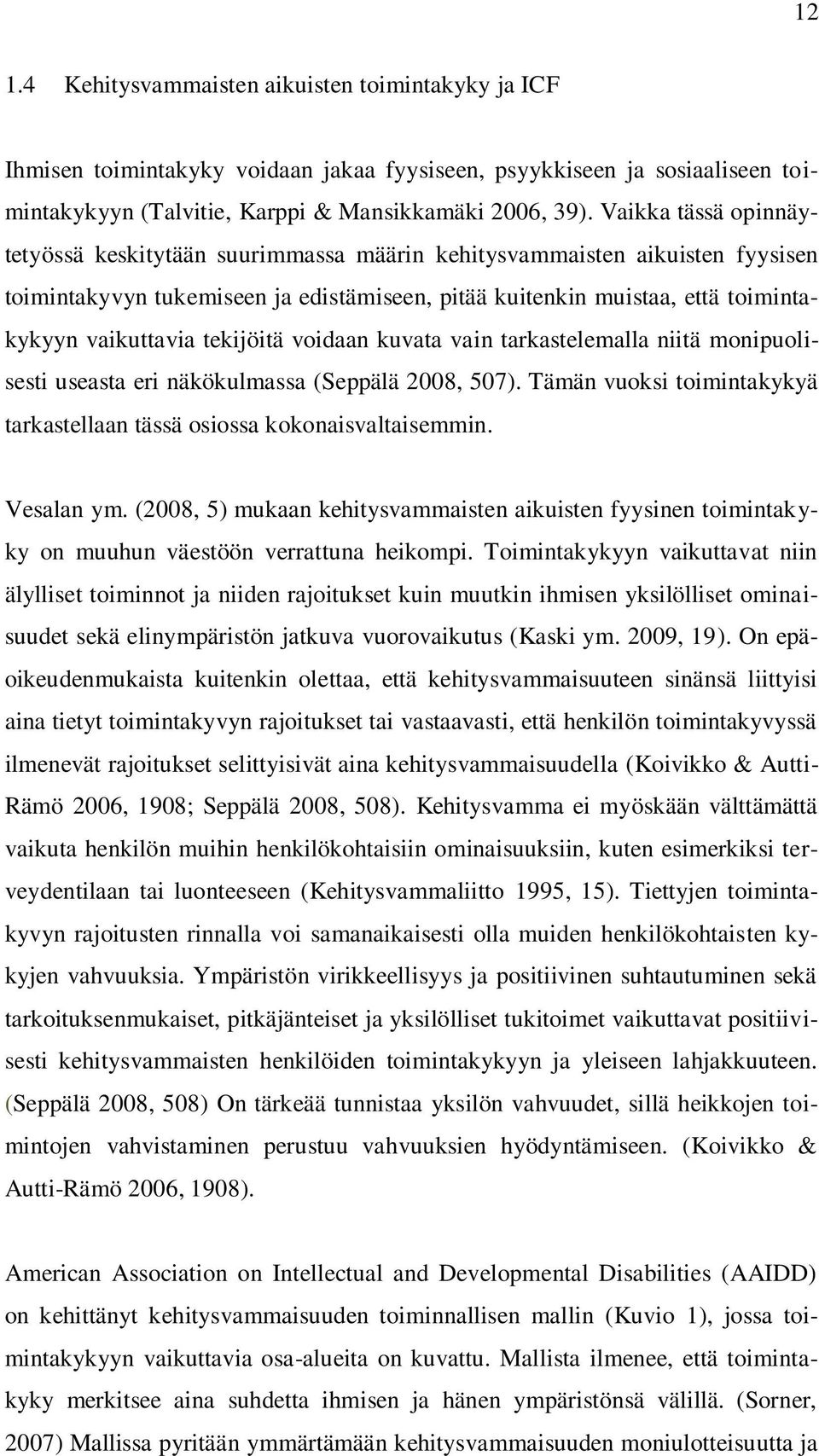 12

1.4 Kehitysvammaisten aikuisten toimintakyky ja ICF

Ihmisen toimintakyky voidaan jakaa fyysiseen, psyykkiseen ja sosiaaliseen toimintakykyyn (Talvitie, Karppi & Mansikkamäki 2006, 39). Vaikka tässä opinnäytetyössä keskitytään suurimmassa määrin kehitysvammaisten aikuisten fyysisen toimintakyvyn tukemiseen ja edistämiseen, pitää kuitenkin muistaa, että toimintakykyyn vaikuttavia tekijöitä voidaan kuvata vain tarkastelemalla niitä monipuolisesti useasta eri näkökulmassa (Seppälä 2008, 507). Tämän vuoksi toimintakykyä tarkastellaan tässä osiossa kokonaisvaltaisemmin.

Vesalan ym. (2008, 5) mukaan kehitysvammaisten aikuisten fyysinen toimintakyky on muuhun väestöön verrattuna heikompi. Toimintakykyyn vaikuttavat niin älylliset toiminnot ja niiden rajoitukset kuin muutkin ihmisen yksilölliset ominaisuudet sekä elinympäristön jatkuva vuorovaikutus (Kaski ym. 2009, 19). On epäoikeudenmukaista kuitenkin olettaa, että kehitysvammaisuuteen sinänsä liittyisi aina tietyt toimintakyvyn rajoitukset tai vastaavasti, että henkilön toimintakyvyssä ilmenevät rajoitukset selittyisivät aina kehitysvammaisuudella (Koivikko & Autti-Rämö 2006, 1908; Seppälä 2008, 508). Kehitysvamma ei myöskään välttämättä vaikuta henkilön muihin henkilökohtaisiin ominaisuuksiin, kuten esimerkiksi terveydentilaan tai luonteeseen (Kehitysvammaliitto 1995, 15). Tiettyjen toimintakyvyn rajoitusten rinnalla voi samanaikaisesti olla muiden henkilökohtaisten kykyjen vahvuuksia. Ympäristön virikkeellisyys ja positiivinen suhtautuminen sekä tarkoituksenmukaiset, pitkäjänteiset ja yksilölliset tukitoimet vaikuttavat positiivisesti kehitysvammaisten henkilöiden toimintakykyyn ja yleiseen lahjakkuuteen. (Seppälä 2008, 508) On tärkeää tunnistaa yksilön vahvuudet, sillä heikkojen toimintojen vahvistaminen perustuu vahvuuksien hyödyntämiseen. (Koivikko & Autti-Rämö 2006, 1908).

American Association on Intellectual and Developmental Disabilities (AAIDD) on kehittänyt kehitysvammaisuuden toiminnallisen mallin (Kuvio 1), jossa toimintakykyyn vaikuttavia osa-alueita on kuvattu. Mallista ilmenee, että toimintakyky merkitsee aina suhdetta ihmisen ja hänen ympäristönsä välillä. (Sorner, 2007) Mallissa pyritään ymmärtämään kehitysvammaisuuden moniulotteisuutta ja